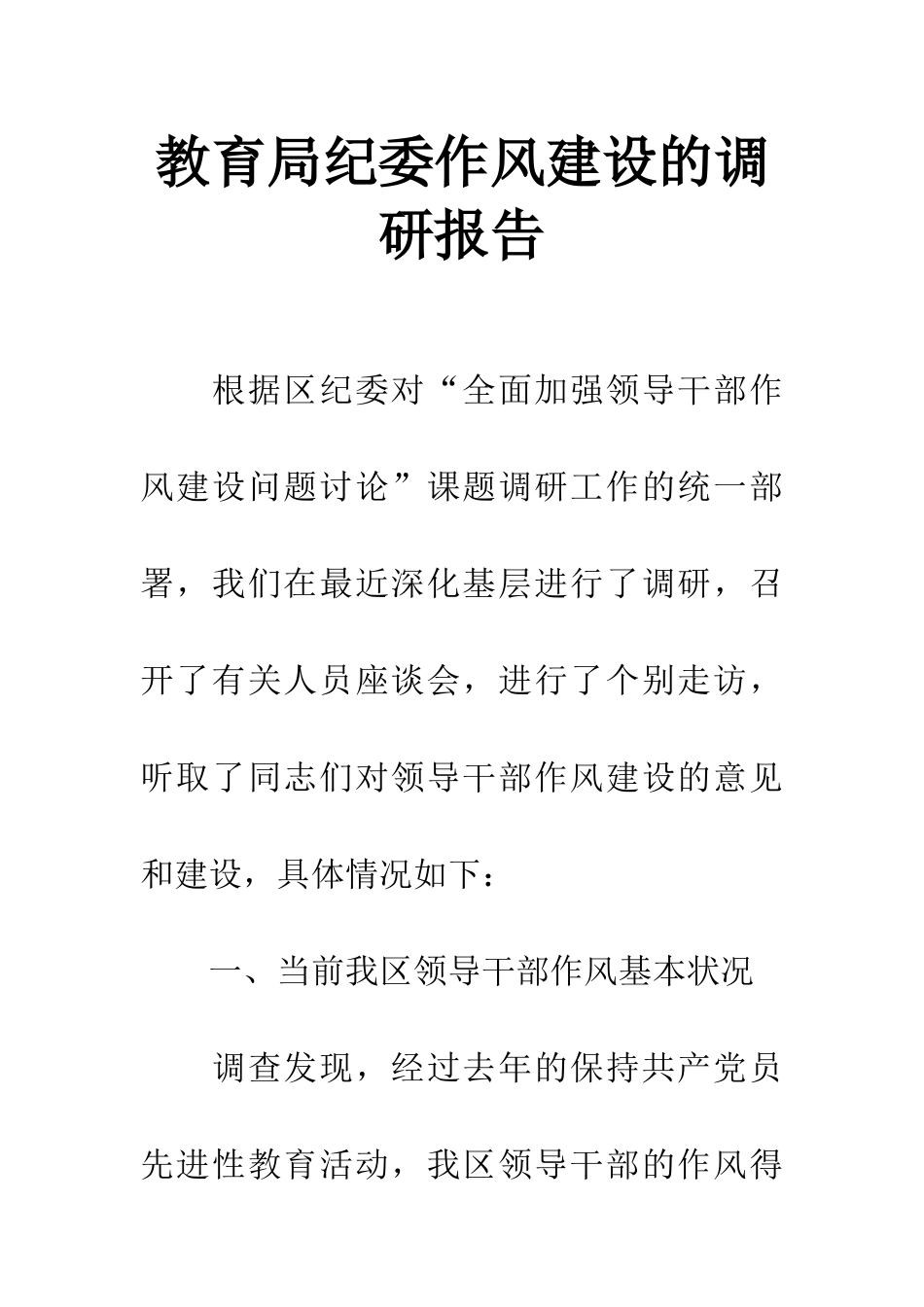 教育局纪委作风建设的调研报告

根据区纪委对“全面加强领导干部作风建设问题讨论”课题调研工作的统一部署，我们在最近深化基层进行了调研，召开了有关人员座谈会，进行了个别走访，听取了同志们对领导干部作风建设的意见和建设，具体情况如下：

一、当前我区领导干部作风基本状况

调查发现，经过去年的保持共产党员先进性教育活动，我区领导干部的作风得